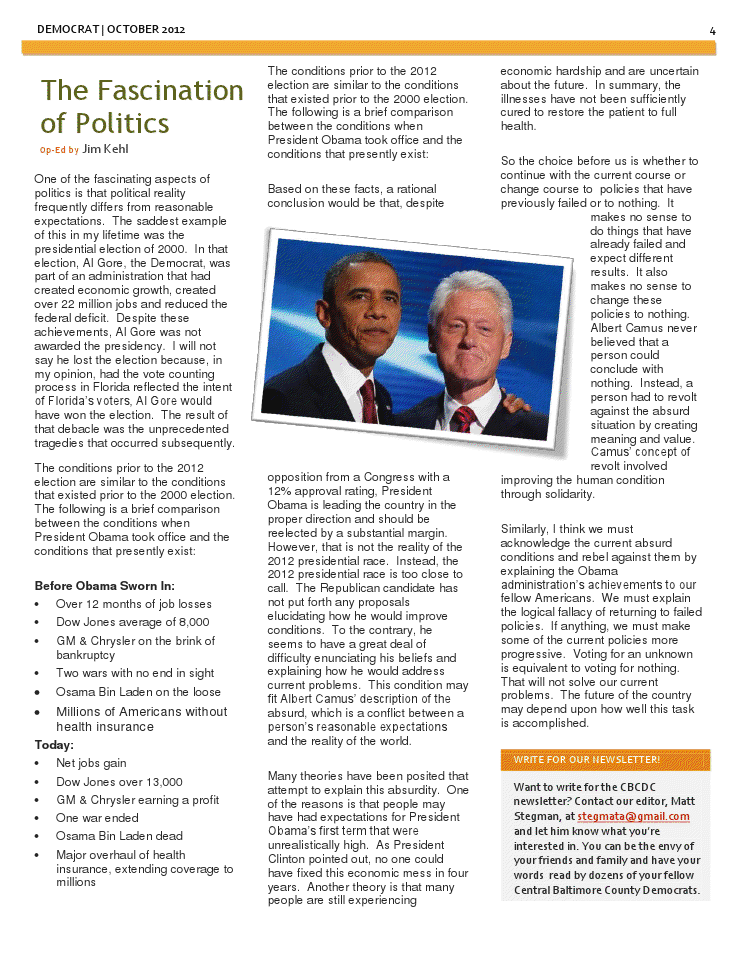 DEMOCRAT | OCTOBER 2012

4

The Fascination of Politics

Op-Ed by Jim Kehl

One of the fascinating aspects of politics is that political reality frequently differs from reasonable expectations. The saddest example of this in my lifetime was the presidential election of 2000. In that election, Al Gore, the Democrat, was part of an administration that had created economic growth, created over 22 million jobs and reduced the federal deficit. Despite these achievements, Al Gore was not awarded the presidency. I will not say he lost the election because, in my opinion, had the vote counting process in Florida reflected the intent of Florida's voters, Al Gore would have won the election. The result of that debacle was the unprecedented tragedies that occurred subsequently.

The conditions prior to the 2012 election are similar to the conditions that existed prior to the 2000 election. The following is a brief comparison between the conditions when President Obama took office and the conditions that presently exist:

Before Obama Sworn In:

• Over 12 months of job losses
• Dow Jones average of 8,000
• GM & Chrysler on the brink of bankruptcy
• Two wars with no end in sight
• Osama Bin Laden on the loose
• Millions of Americans without health insurance

Today:

• Net jobs gain
• Dow Jones over 13,000
• GM & Chrysler earning a profit
• One war ended
• Osama Bin Laden dead
• Major overhaul of health insurance, extending coverage to millions

The conditions prior to the 2012 election are similar to the conditions that existed prior to the 2000 election. The following is a brief comparison between the conditions when President Obama took office and the conditions that presently exist:

Based on these facts, a rational conclusion would be that, despite opposition from a Congress with a 12% approval rating, President Obama is leading the country in the proper direction and should be reelected by a substantial margin. However, that is not the reality of the 2012 presidential race. Instead, the 2012 presidential race is too close to call. The Republican candidate has not put forth any proposals elucidating how he would improve conditions. To the contrary, he seems to have a great deal of difficulty enunciating his beliefs and explaining how he would address current problems. This condition may fit Albert Camus' description of the absurd, which is a conflict between a person's reasonable expectations and the reality of the world.

Many theories have been posited that attempt to explain this absurdity. One of the reasons is that people may have had expectations for President Obama's first term that were unrealistically high. As President Clinton pointed out, no one could have fixed this economic mess in four years. Another theory is that many people are still experiencing economic hardship and are uncertain about the future. In summary, the illnesses have not been sufficiently cured to restore the patient to full health.

So the choice before us is whether to continue with the current course or change course to policies that have previously failed or to nothing. It makes no sense to do things that have already failed and expect different results. It also makes no sense to change these policies to nothing. Albert Camus never believed that a person could conclude with nothing. Instead, a person had to revolt against the absurd situation by creating meaning and value. Camus' concept of revolt involved improving the human condition through solidarity.

Similarly, I think we must acknowledge the current absurd conditions and rebel against them by explaining the Obama administration's achievements to our fellow Americans. We must explain the logical fallacy of returning to failed policies. If anything, we must make some of the current policies more progressive. Voting for an unknown is equivalent to voting for nothing. That will not solve our current problems. The future of the country may depend upon how well this task is accomplished.

WRITE FOR OUR NEWSLETTER!

Want to write for the CBCDC newsletter? Contact our editor, Matt Stegman, at stegmata@gmail.com and let him know what you're interested in. You can be the envy of your friends and family and have your words read by dozens of your fellow Central Baltimore County Democrats.